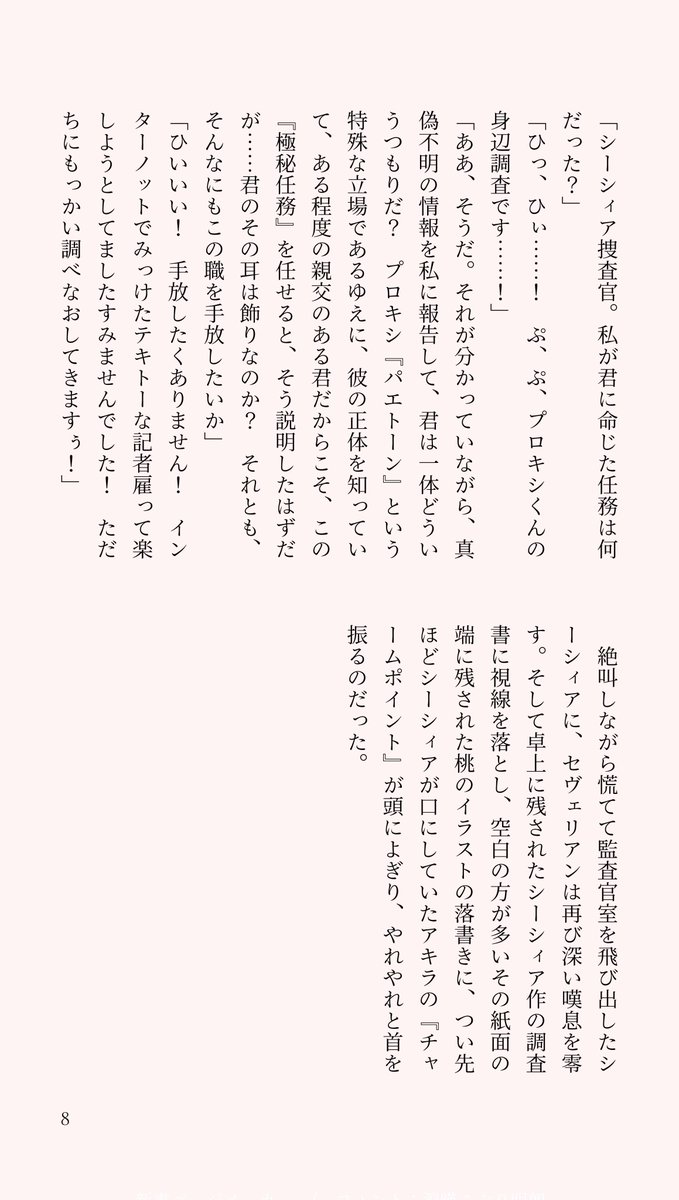 「シーシィア捜査官。私が君に命じた任務は何だった？」

「ひっ、ひぃ……！　ぷ、ぷ、プロキシくんの身辺調査です……！」

「ああ、そうだ。それが分かっていながら、真偽不明の情報を私に報告して、君は一体どういうつもりだ？　プロキシ『パエトーン』という特殊な立場であるゆえに、彼の正体を知っていて、ある程度の親交のある君だからこそ、この『極秘任務』を任せると、そう説明したはずだが……君のその耳は飾りなのか？　それとも、そんなにもこの職を手放したいか」

「ひいいい！　手放したくありません！　インターノットでみっけたテキトーな記者雇って楽しようとしてましたすみませんでした！　ただちにもっかい調べなおしてきますぅ！」

絶叫しながら慌てて監査官室を飛び出したシーシィアに、セヴェリアンは再び深い嘆息を零す。そして卓上に残されたシーシィア作の調査書に視線を落とし、空白の方が多いその紙面の端に残された桃のイラストの落書きに、つい先ほどシーシィアが口にしていたアキラの『チャームポイント』が頭によぎり、やれやれと首を振るのだった。

8